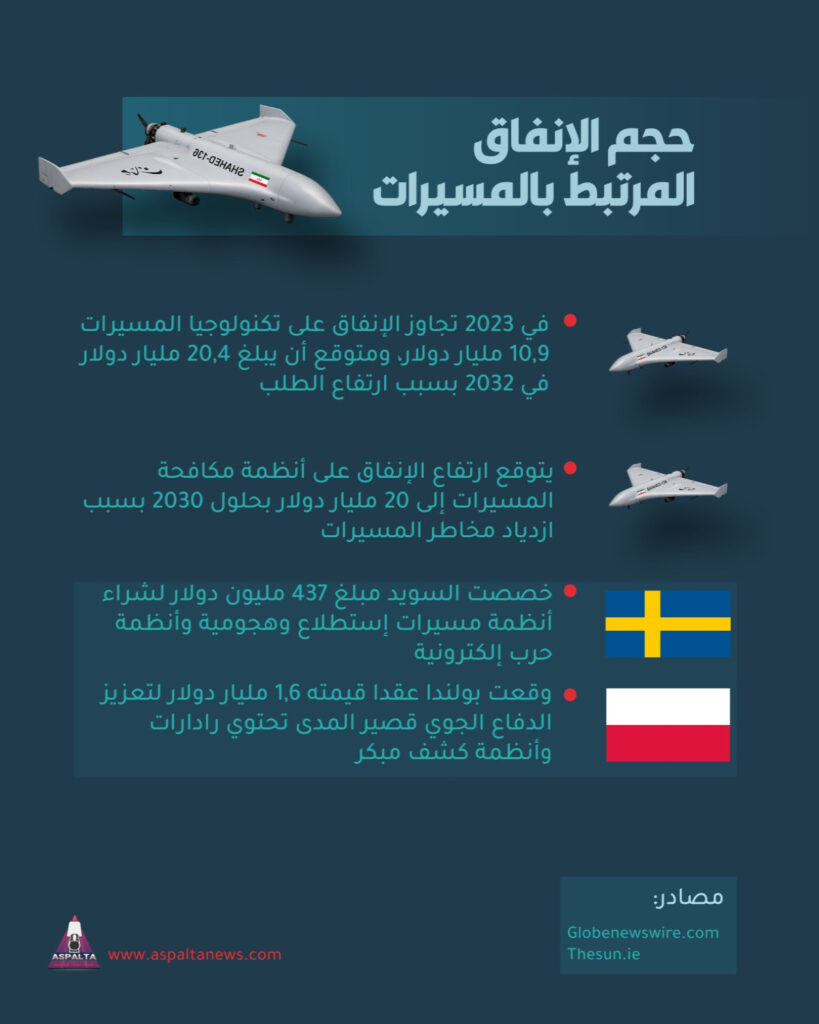 SHAHED-136

حجم الإنفاق المرتبط بالمسيرات

في 2023 تجاوز الإنفاق على تكنولوجيا المسيرات 10,9 مليار دولار، ومتوقع أن يبلغ 20,4 مليار دولار في 2032 بسبب ارتفاع الطلب

يتوقع ارتفاع الإنفاق على أنظمة مكافحة المسيرات إلى 20 مليار دولار بحلول 2030 بسبب ازدياد مخاطر المسيرات

خصصت السويد مبلغ 437 مليون دولار لشراء أنظمة مسيرات إستطلاع وهجومية وأنظمة حرب إلكترونية

وقعت بولندا عقدا قيمته 1,6 مليار دولار لتعزيز الدفاع الجوي قصير المدى تحتوي رادارات وأنظمة كشف مبكر

مصادر:
Globenewswire.com
Thesun.ie

ASPALTA
www.aspaltanews.com